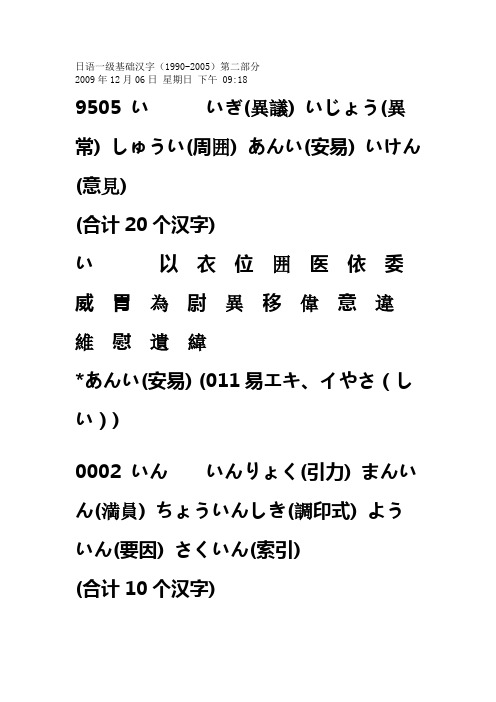 日语一级基础汉字（1990-2005）第二部分
2009 年 12 月 06 日 星期日 下午 09:18

9505 い　いぎ(異議) いじょう(異常) しゅうい(周囲) あんい(安易) いけん(意見)

(合计 20 个汉字)

い　以 衣 位 囲 医 依 委 威 胃 為 尉 異 移 偉 意 違 維 慰 遺 緯

*あんい(安易) (011 易エキ、イやさ ( しい ) )

0002 いん　いんりょく(引力) まんいん(満員) ちょういんしき(調印式) よういん(要因) さくいん(索引)

(合计 10 个汉字)